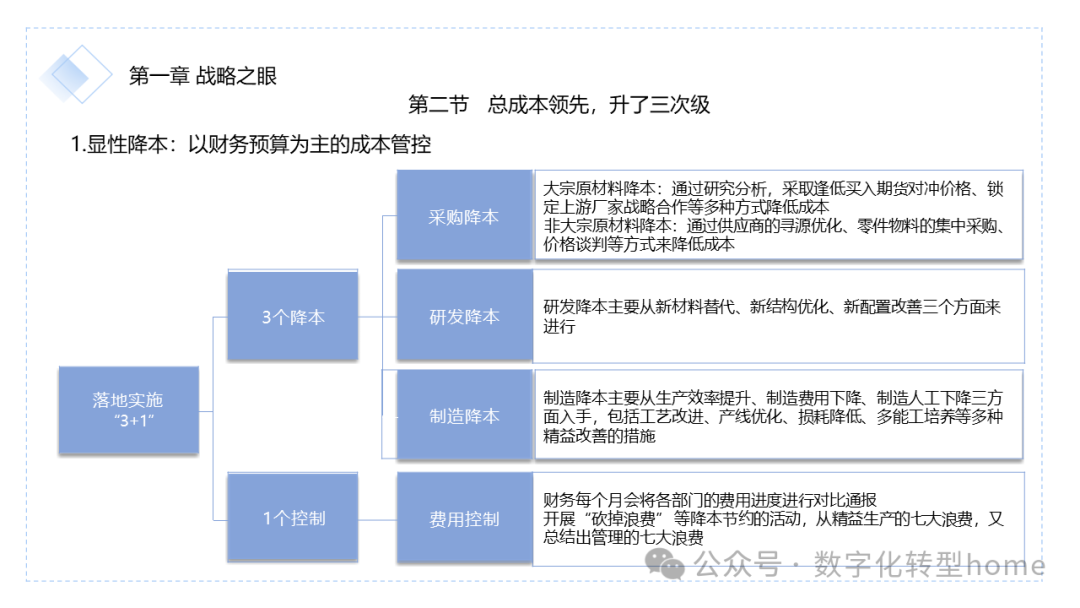 第一章 战略之眼

第二节 总成本领先，升了三次级

1.显性降本：以财务预算为主的成本管控

落地实施 “3+1”

3个降本

1个控制

采购降本

大宗原材料降本：通过研究分析，采取逢低买入期货对冲价格、锁定上游厂家战略合作等多种方式降低成本
非大宗原材料降本：通过供应商的寻源优化、零件物料的集中采购、价格谈判等方式来降低成本

研发降本

研发降本主要从新材料替代、新结构优化、新配置改善三个方面来进行

制造降本

制造降本主要从生产效率提升、制造费用下降、制造人工下降三方面入手，包括工艺改进、产线优化、损耗降低、多能工培养等多种精益改善的措施

费用控制

财务每个月会将各部门的费用进度进行对比通报
开展“砍掉浪费”等降本节约的活动，从精益生产的七大浪费，又总结出管理的七大浪费

公众号 · 数字化转型home